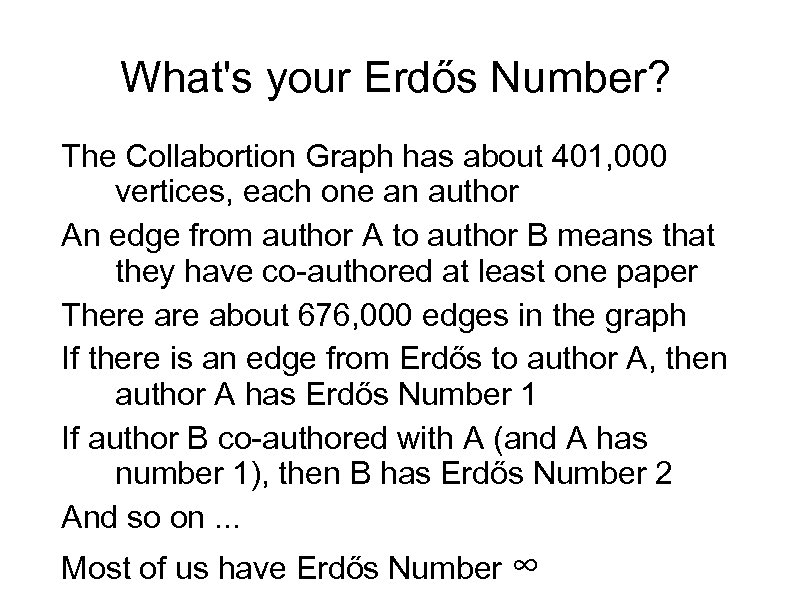 What's your Erdős Number?

The Collabortion Graph has about 401,000 vertices, each one an author

An edge from author A to author B means that they have co-authored at least one paper

There are about 676,000 edges in the graph

If there is an edge from Erdős to author A, then author A has Erdős Number 1

If author B co-authored with A (and A has number 1), then B has Erdős Number 2

And so on ...

Most of us have Erdős Number $\infty$